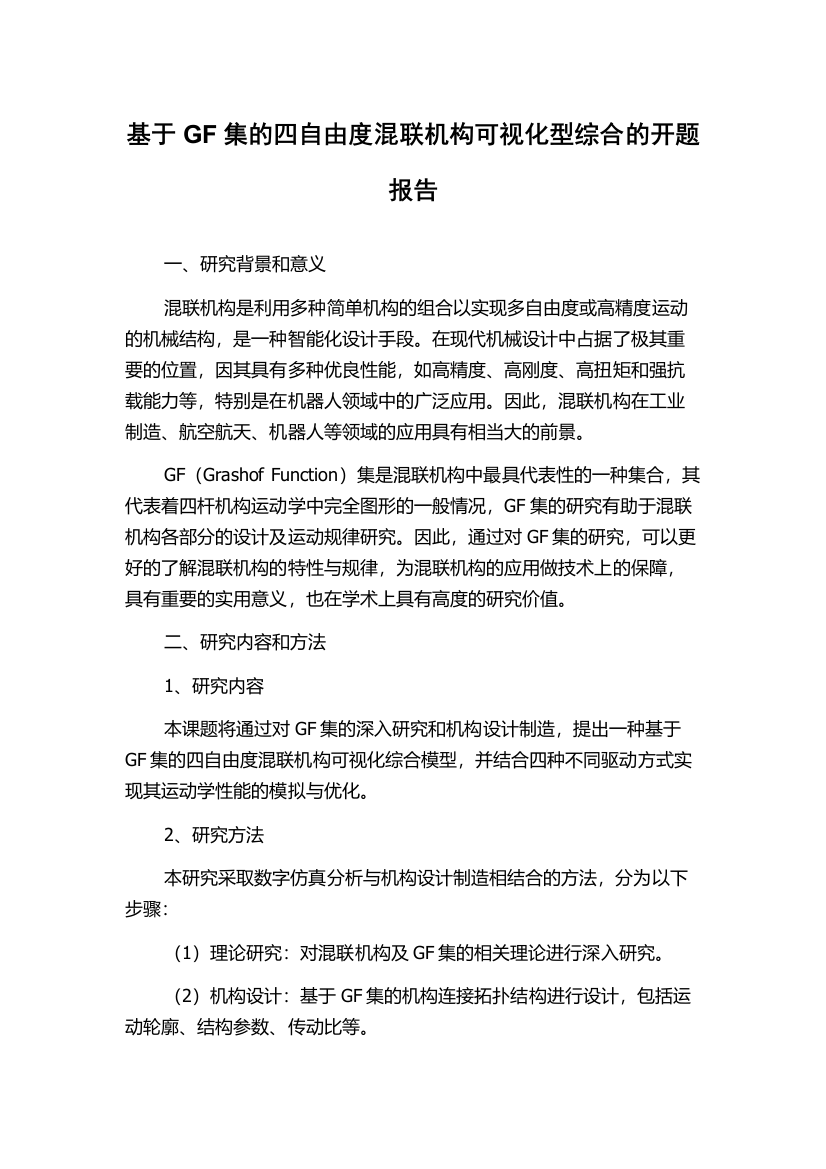 基于 GF 集的四自由度混联机构可视化型综合的开题报告

一、研究背景和意义

混联机构是利用多种简单机构的组合以实现多自由度或高精度运动的机械结构，是一种智能化设计手段。在现代机械设计中占据了极其重要的位置，因其具有多种优良性能，如高精度、高刚度、高扭矩和强抗载能力等，特别是在机器人领域中的广泛应用。因此，混联机构在工业制造、航空航天、机器人等领域的应用具有相当大的前景。

GF（Grashof Function）集是混联机构中最具代表性的一种集合，其代表着四杆机构运动学中完全图形的一般情况，GF 集的研究有助于混联机构各部分的设计及运动规律研究。因此，通过对 GF 集的研究，可以更好的了解混联机构的特性与规律，为混联机构的应用做技术上的保障，具有重要的实用意义，也在学术上具有高度的研究价值。

二、研究内容和方法

1、研究内容

本课题将通过对 GF 集的深入研究和机构设计制造，提出一种基于 GF 集的四自由度混联机构可视化综合模型，并结合四种不同驱动方式实现其运动学性能的模拟与优化。

2、研究方法

本研究采取数字仿真分析与机构设计制造相结合的方法，分为以下步骤：

（1）理论研究：对混联机构及 GF 集的相关理论进行深入研究。

（2）机构设计：基于 GF 集的机构连接拓扑结构进行设计，包括运动轮廓、结构参数、传动比等。